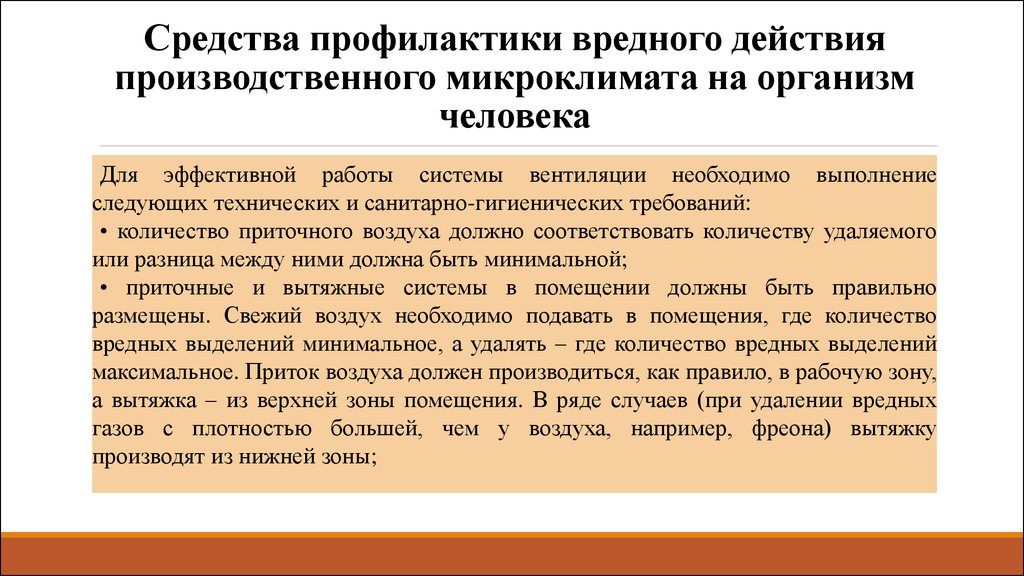 Средства профилактики вредного действия производственного микроклимата на организм человека

Для эффективной работы системы вентиляции необходимо выполнение следующих технических и санитарно-гигиенических требований:

• количество приточного воздуха должно соответствовать количеству удаляемого или разница между ними должна быть минимальной;

• приточные и вытяжные системы в помещении должны быть правильно размещены. Свежий воздух необходимо подавать в помещения, где количество вредных выделений минимальное, а удалять – где количество вредных выделений максимальное. Приток воздуха должен производиться, как правило, в рабочую зону, а вытяжка – из верхней зоны помещения. В ряде случаев (при удалении вредных газов с плотностью большей, чем у воздуха, например, фреона) вытяжку производят из нижней зоны;